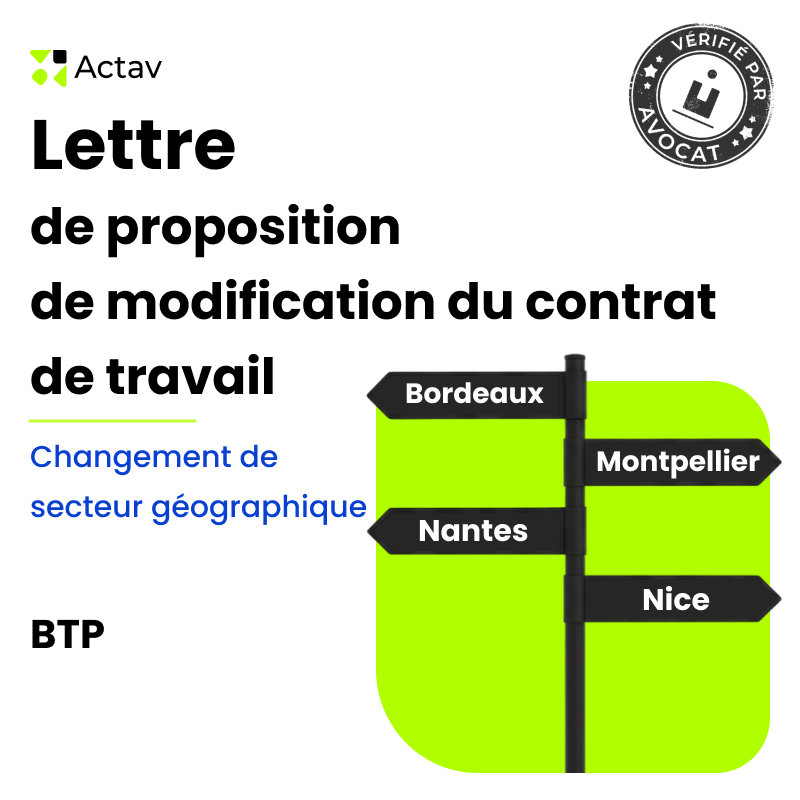 Actav

VÉRIFIÉ PAR AVOCAT

Lettre
de proposition
de modification du contrat
de travail

Changement de secteur géographique

BTP

Bordeaux

Montpellier

Nantes

Nice